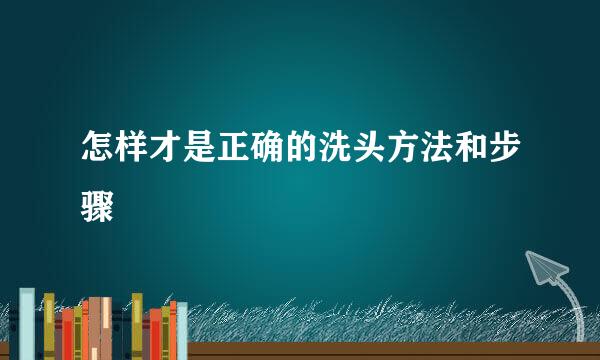 怎样才是正确的洗头方法和步骤